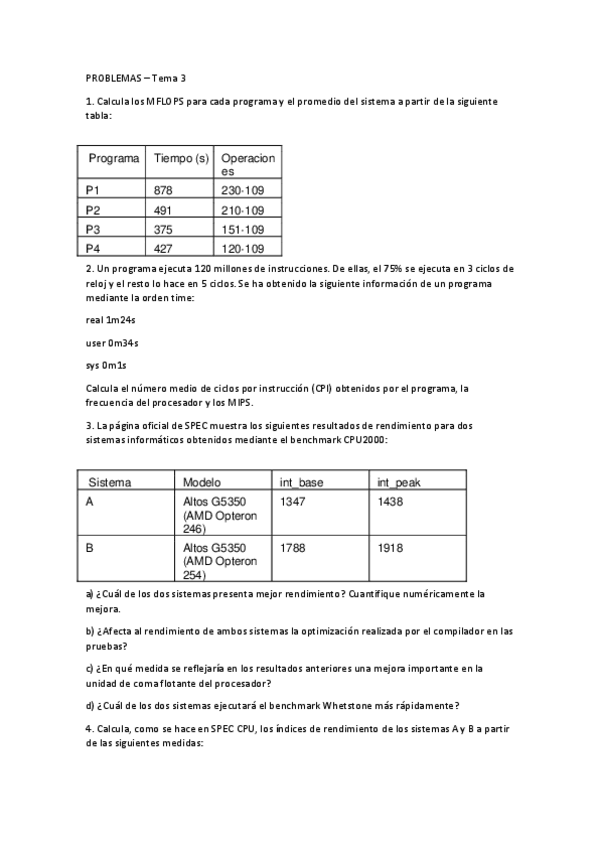 PROBLEMAS – Tema 3

1. Calcula los MFLOPS para cada programa y el promedio del sistema a partir de la siguiente tabla:

| Programa | Tiempo (s) | Operaciones |
|---|---|---|
| P1 | 878 | 230·109 |
| P2 | 491 | 210·109 |
| P3 | 375 | 151·109 |
| P4 | 427 | 120·109 |

2. Un programa ejecuta 120 millones de instrucciones. De ellas, el 75% se ejecuta en 3 ciclos de reloj y el resto lo hace en 5 ciclos. Se ha obtenido la siguiente información de un programa mediante la orden time:

real 1m24s

user 0m34s

sys 0m1s

Calcula el número medio de ciclos por instrucción (CPI) obtenidos por el programa, la frecuencia del procesador y los MIPS.

3. La página oficial de SPEC muestra los siguientes resultados de rendimiento para dos sistemas informáticos obtenidos mediante el benchmark CPU2000:

| Sistema | Modelo | int_base | int_peak |
|---|---|---|---|
| A | Altos G5350 (AMD Opteron 246) | 1347 | 1438 |
| B | Altos G5350 (AMD Opteron 254) | 1788 | 1918 |

a) ¿Cuál de los dos sistemas presenta mejor rendimiento? Cuantifique numéricamente la mejora.

b) ¿Afecta al rendimiento de ambos sistemas la optimización realizada por el compilador en las pruebas?

c) ¿En qué medida se reflejaría en los resultados anteriores una mejora importante en la unidad de coma flotante del procesador?

d) ¿Cuál de los dos sistemas ejecutará el benchmark Whetstone más rápidamente?

4. Calcula, como se hace en SPEC CPU, los índices de rendimiento de los sistemas A y B a partir de las siguientes medidas: